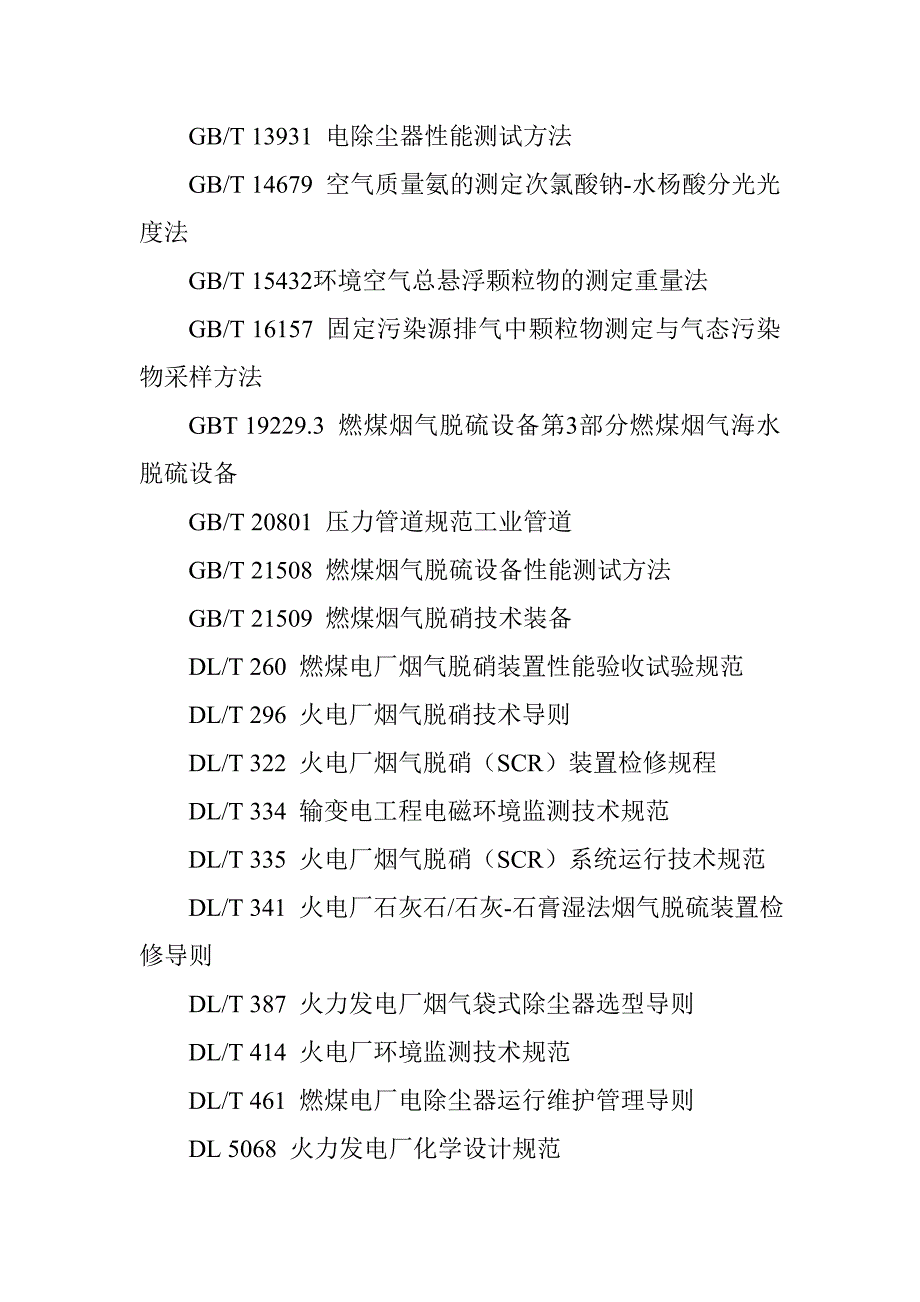 GB/T 13931 电除尘器性能测试方法

GB/T 14679 空气质量氨的测定次氯酸钠-水杨酸分光光度法

GB/T 15432环境空气总悬浮颗粒物的测定重量法

GB/T 16157 固定污染源排气中颗粒物测定与气态污染物采样方法

GBT 19229.3 燃煤烟气脱硫设备第3部分燃煤烟气海水脱硫设备

GB/T 20801 压力管道规范工业管道

GB/T 21508 燃煤烟气脱硫设备性能测试方法

GB/T 21509 燃煤烟气脱硝技术装备

DL/T 260 燃煤电厂烟气脱硝装置性能验收试验规范

DL/T 296 火电厂烟气脱硝技术导则

DL/T 322 火电厂烟气脱硝（SCR）装置检修规程

DL/T 334 输变电工程电磁环境监测技术规范

DL/T 335 火电厂烟气脱硝（SCR）系统运行技术规范

DL/T 341 火电厂石灰石/石灰-石膏湿法烟气脱硫装置检修导则

DL/T 387 火力发电厂烟气袋式除尘器选型导则

DL/T 414 火电厂环境监测技术规范

DL/T 461 燃煤电厂电除尘器运行维护管理导则

DL 5068 火力发电厂化学设计规范